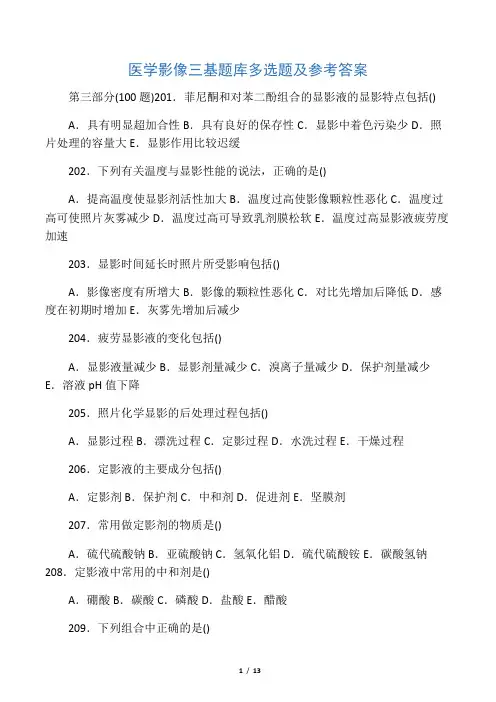 医学影像三基题库多选题及参考答案

第三部分(100 题)201．菲尼酮和对苯二酚组合的显影液的显影特点包括()

A．具有明显超加合性 B．具有良好的保存性 C．显影中着色污染少 D．照片处理的容量大 E．显影作用比较迟缓

202．下列有关温度与显影性能的说法，正确的是()

A．提高温度使显影剂活性加大 B．温度过高使影像颗粒性恶化 C．温度过高可使照片灰雾减少 D．温度过高可导致乳剂膜松软 E．温度过高显影液疲劳度加速

203．显影时间延长时照片所受影响包括()

A．影像密度有所增大 B．影像的颗粒性恶化 C．对比先增加后降低 D．感度在初期时增加 E．灰雾先增加后减少

204．疲劳显影液的变化包括()

A．显影液量减少 B．显影剂量减少 C．溴离子量减少 D．保护剂量减少 E．溶液 pH 值下降

205．照片化学显影的后处理过程包括()

A．显影过程 B．漂洗过程 C．定影过程 D．水洗过程 E．干燥过程

206．定影液的主要成分包括()

A．定影剂 B．保护剂 C．中和剂 D．促进剂 E．坚膜剂

207．常用做定影剂的物质是()

A．硫代硫酸钠 B．亚硫酸钠 C．氢氧化铝 D．硫代硫酸铵 E．碳酸氢钠
208．定影液中常用的中和剂是()

A．硼酸 B．碳酸 C．磷酸 D．盐酸 E．醋酸

209．下列组合中正确的是()

1 / 13